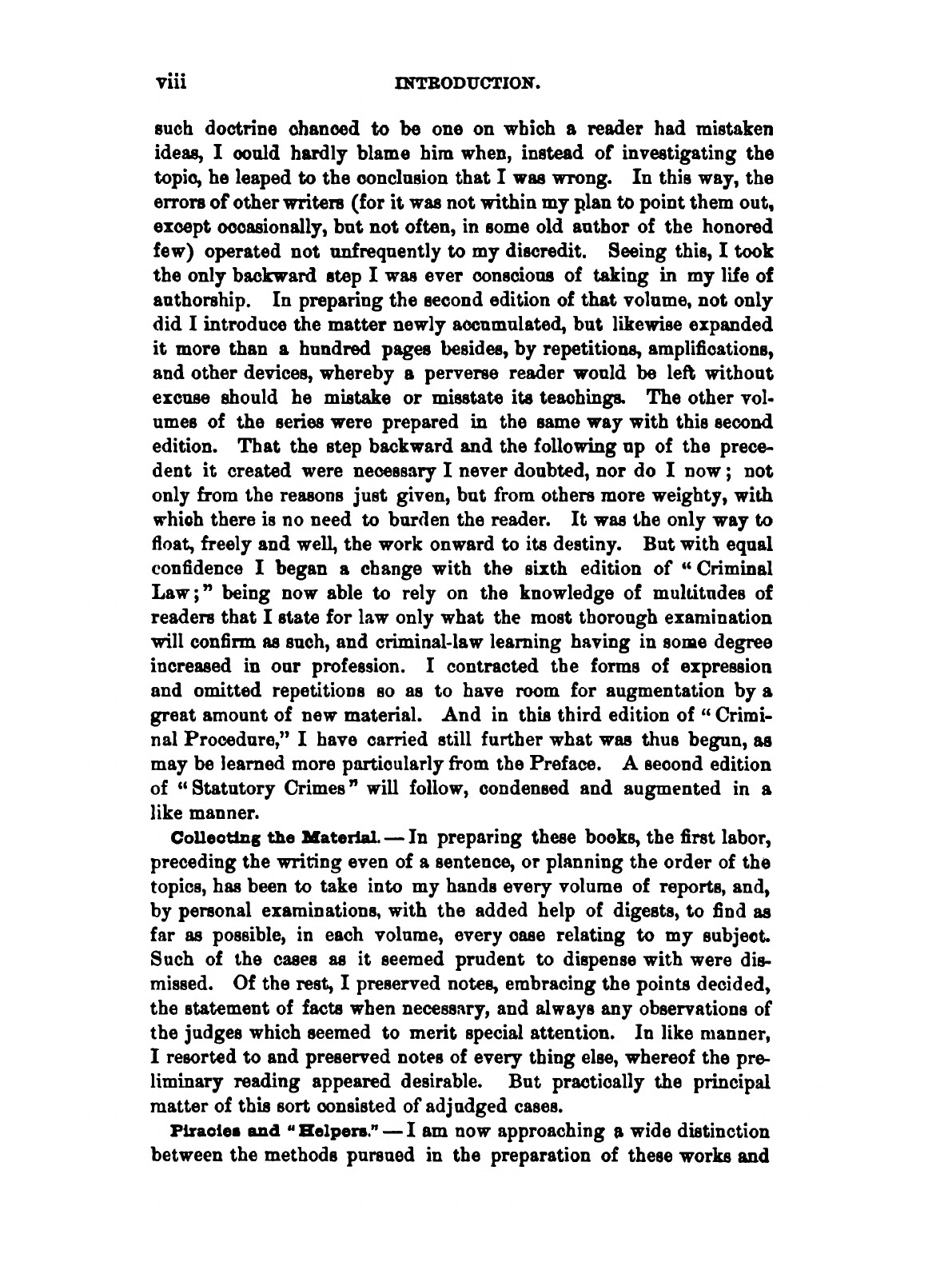 viii INTRODUCTION.

such doctrine chanced to be one on which a reader had mistaken ideas, I could hardly blame him when, instead of investigating the topic, he leaped to the conclusion that I was wrong. In this way, the errors of other writers (for it was not within my plan to point them out, except occasionally, but not often, in some old author of the honored few) operated not unfrequently to my discredit. Seeing this, I took the only backward step I was ever conscious of taking in my life of authorship. In preparing the second edition of that volume, not only did I introduce the matter newly accumulated, but likewise expanded it more than a hundred pages besides, by repetitions, amplifications, and other devices, whereby a perverse reader would be left without excuse should he mistake or misstate its teachings. The other volumes of the series were prepared in the same way with this second edition. That the step backward and the following up of the precedent it created were necessary I never doubted, nor do I now; not only from the reasons just given, but from others more weighty, with which there is no need to burden the reader. It was the only way to float, freely and well, the work onward to its destiny. But with equal confidence I began a change with the sixth edition of "Criminal Law;" being now able to rely on the knowledge of multitudes of readers that I state for law only what the most thorough examination will confirm as such, and criminal-law learning having in some degree increased in our profession. I contracted the forms of expression and omitted repetitions so as to have room for augmentation by a great amount of new material. And in this third edition of "Criminal Procedure," I have carried still further what was thus begun, as may be learned more particularly from the Preface. A second edition of "Statutory Crimes" will follow, condensed and augmented in a like manner.

Collecting the Material. — In preparing these books, the first labor, preceding the writing even of a sentence, or planning the order of the topics, has been to take into my hands every volume of reports, and, by personal examinations, with the added help of digests, to find as far as possible, in each volume, every case relating to my subject. Such of the cases as it seemed prudent to dispense with were dismissed. Of the rest, I preserved notes, embracing the points decided, the statement of facts when necessary, and always any observations of the judges which seemed to merit special attention. In like manner, I resorted to and preserved notes of every thing else, whereof the preliminary reading appeared desirable. But practically the principal matter of this sort consisted of adjudged cases.

Piracies and "Helpers." — I am now approaching a wide distinction between the methods pursued in the preparation of these works and